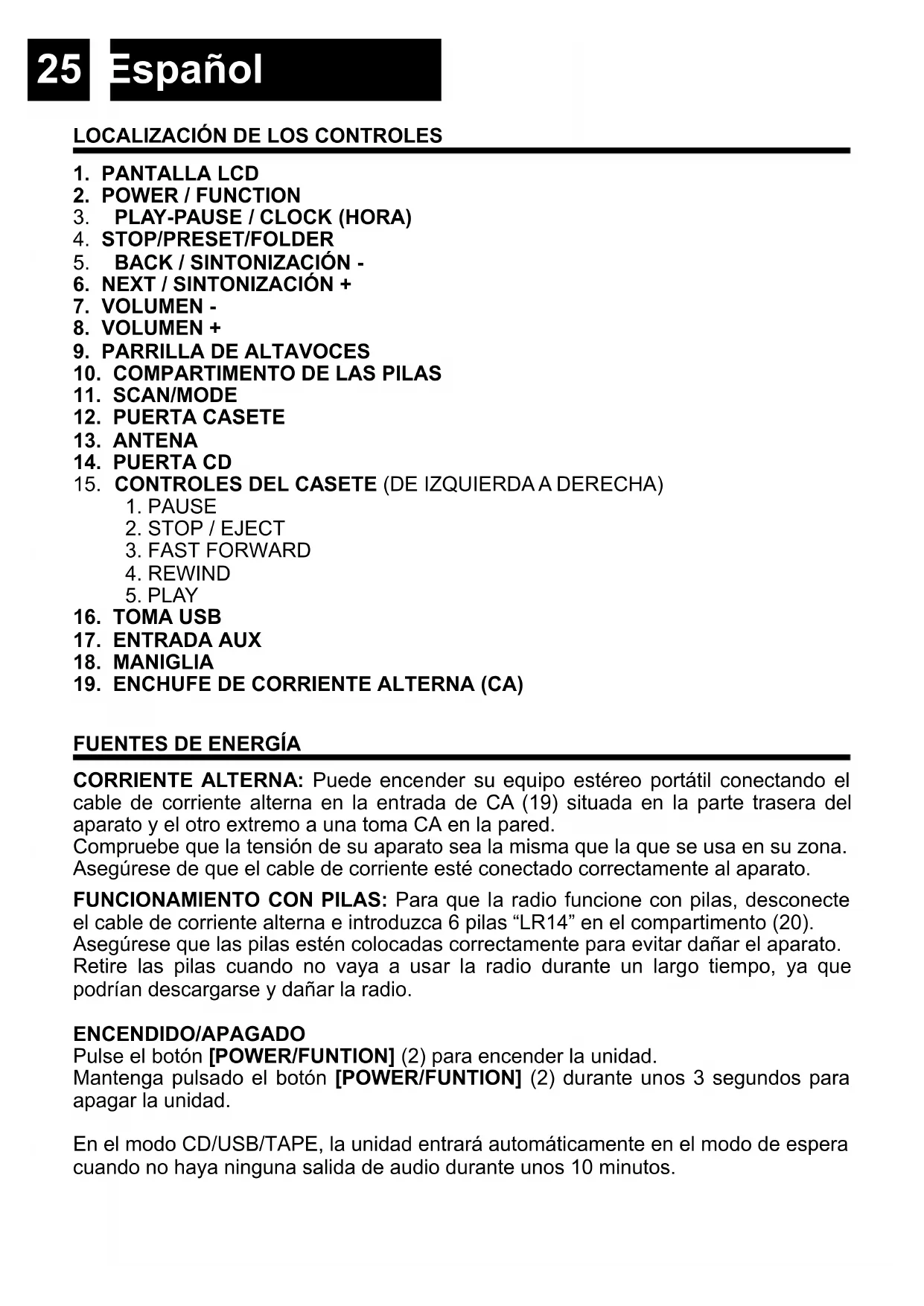 25 Español

LOCALIZACIÓN DE LOS CONTROLES

1. PANTALLA LCD
2. POWER / FUNCTION
3. PLAY-PAUSE / CLOCK (HORA)
4. STOP/PRESET/FOLDER
5. BACK / SINTONIZACIÓN -
6. NEXT / SINTONIZACIÓN +
7. VOLUMEN -
8. VOLUMEN +
9. PARRILLA DE ALTAVOCES
10. COMPARTIMENTO DE LAS PILAS
11. SCAN/MODE
12. PUERTA CASETE
13. ANTENA
14. PUERTA CD
15. CONTROLES DEL CASETE (DE IZQUIERDA A DERECHA)
1. PAUSE
2. STOP / EJECT
3. FAST FORWARD
4. REWIND
5. PLAY
16. TOMA USB
17. ENTRADA AUX
18. MANIGLIA
19. ENCHUFE DE CORRIENTE ALTERNA (CA)

FUENTES DE ENERGÍA

CORRIENTE ALTERNA: Puede encender su equipo estéreo portátil conectando el cable de corriente alterna en la entrada de CA (19) situada en la parte trasera del aparato y el otro extremo a una toma CA en la pared.
Compruebe que la tensión de su aparato sea la misma que la que se usa en su zona.
Asegúrese de que el cable de corriente esté conectado correctamente al aparato.

FUNCIONAMIENTO CON PILAS: Para que la radio funcione con pilas, desconecte el cable de corriente alterna e introduzca 6 pilas “LR14” en el compartimento (20).
Asegúrese que las pilas estén colocadas correctamente para evitar dañar el aparato.
Retire las pilas cuando no vaya a usar la radio durante un largo tiempo, ya que podrían descargarse y dañar la radio.

ENCENDIDO/APAGADO
Pulse el botón [POWER/FUNTION] (2) para encender la unidad.
Mantenga pulsado el botón [POWER/FUNTION] (2) durante unos 3 segundos para apagar la unidad.

En el modo CD/USB/TAPE, la unidad entrará automáticamente en el modo de espera cuando no haya ninguna salida de audio durante unos 10 minutos.